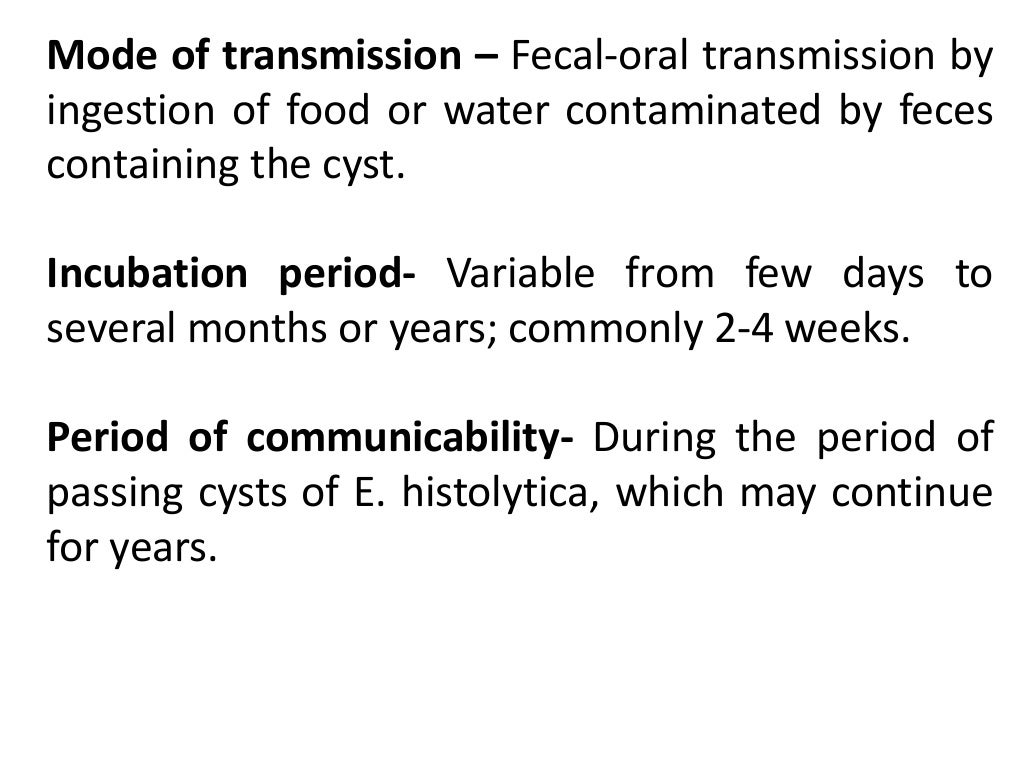 Mode of transmission – Fecal-oral transmission by ingestion of food or water contaminated by feces containing the cyst.

Incubation period- Variable from few days to several months or years; commonly 2-4 weeks.

Period of communicability- During the period of passing cysts of E. histolytica, which may continue for years.